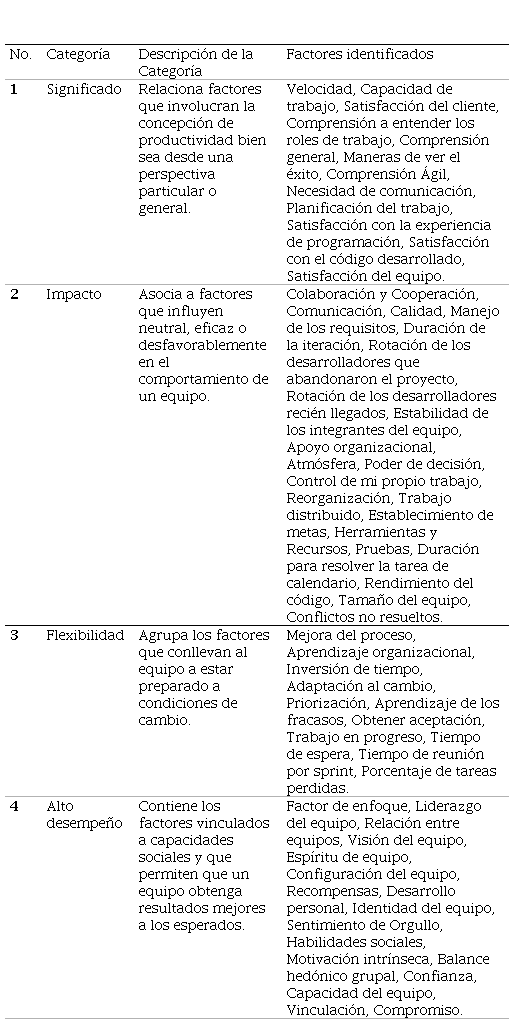 | No. | Categoría | Descripción de la Categoría | Factores identificados |
|---|---|---|---|
| 1 | Significado | Relaciona factores que involucran la concepción de productividad bien sea desde una perspectiva particular o general. | Velocidad, Capacidad de trabajo, Satisfacción del cliente, Comprensión a entender los roles de trabajo, Comprensión general, Maneras de ver el éxito, Comprensión Ágil, Necesidad de comunicación, Planificación del trabajo, Satisfacción con la experiencia de programación, Satisfacción con el código desarrollado, Satisfacción del equipo. |
| 2 | Impacto | Asocia a factores que influyen neutral, eficaz o desfavorablemente en el comportamiento de un equipo. | Colaboración y Cooperación, Comunicación, Calidad, Manejo de los requisitos, Duración de la iteración, Rotación de los desarrolladores que abandonaron el proyecto, Rotación de los desarrolladores recién llegados, Estabilidad de los integrantes del equipo, Apoyo organizacional, Atmósfera, Poder de decisión, Control de mi propio trabajo, Reorganización, Trabajo distribuido, Establecimiento de metas, Herramientas y Recursos, Pruebas, Duración para resolver la tarea de calendario, Rendimiento del código, Tamaño del equipo, Conflictos no resueltos. |
| 3 | Flexibilidad | Agrupa los factores que conllevan al equipo a estar preparado a condiciones de cambio. | Mejora del proceso, Aprendizaje organizacional, Inversión de tiempo, Adaptación al cambio, Priorización, Aprendizaje de los fracasos, Obtener aceptación, Trabajo en progreso, Tiempo de espera, Tiempo de reunión por sprint, Porcentaje de tareas perdidas. |
| 4 | Alto desempeño | Contiene los factores vinculados a capacidades sociales y que permiten que un equipo obtenga resultados mejores a los esperados. | Factor de enfoque, Liderazgo del equipo, Relación entre equipos, Visión del equipo, Espíritu de equipo, Configuración del equipo, Recompensas, Desarrollo personal, Identidad del equipo, Sentimiento de Orgullo, Habilidades sociales, Motivación intrínseca, Balance hedónico grupal, Confianza, Capacidad del equipo, Vinculación, Compromiso. |